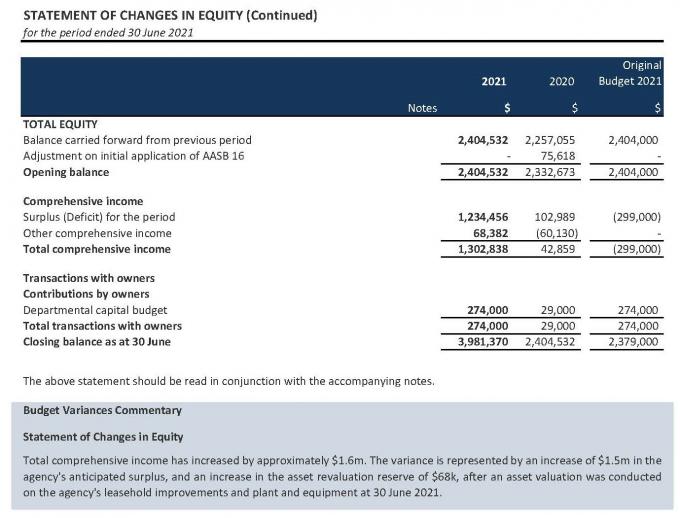 STATEMENT OF CHANGES IN EQUITY (Continued)
for the period ended 30 June 2021

| | Notes | 2021 $ | 2020 $ | Original Budget 2021 $ |
|---|---|---|---|---|
| TOTAL EQUITY | | | | |
| Balance carried forward from previous period | | 2,404,532 | 2,257,055 | 2,404,000 |
| Adjustment on initial application of AASB 16 | | - | 75,618 | - |
| Opening balance | | 2,404,532 | 2,332,673 | 2,404,000 |
| Comprehensive income | | | | |
| Surplus (Deficit) for the period | | 1,234,456 | 102,989 | (299,000) |
| Other comprehensive income | | 68,382 | (60,130) | - |
| Total comprehensive income | | 1,302,838 | 42,859 | (299,000) |
| Transactions with owners | | | | |
| Contributions by owners | | | | |
| Departmental capital budget | | 274,000 | 29,000 | 274,000 |
| Total transactions with owners | | 274,000 | 29,000 | 274,000 |
| Closing balance as at 30 June | | 3,981,370 | 2,404,532 | 2,379,000 |

The above statement should be read in conjunction with the accompanying notes.

Budget Variances Commentary

Statement of Changes in Equity

Total comprehensive income has increased by approximately $1.6m. The variance is represented by an increase of $1.5m in the agency's anticipated surplus, and an increase in the asset revaluation reserve of $68k, after an asset valuation was conducted on the agency's leasehold improvements and plant and equipment at 30 June 2021.